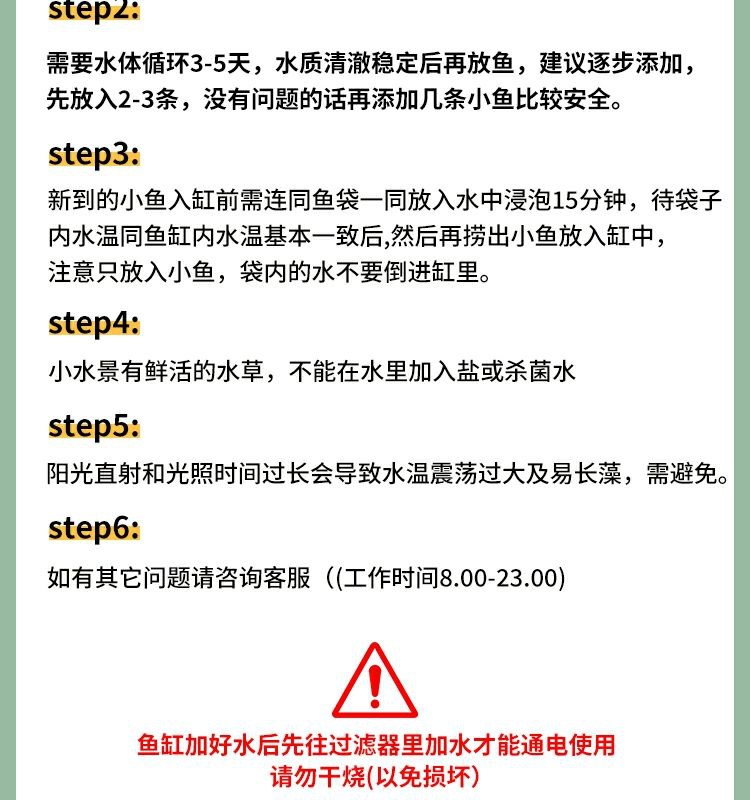 step2:

需要水体循环3-5天，水质清澈稳定后再放鱼，建议逐步添加，先放入2-3条，没有问题的话再添加几条小鱼比较安全。

step3:

新到的小鱼入缸前需连同鱼袋一同放入水中浸泡15分钟，待袋子内水温同鱼缸内水温基本一致后,然后再捞出小鱼放入缸中，注意只放入小鱼，袋内的水不要倒进缸里。

step4:

小水景有鲜活的水草，不能在水里加入盐或杀菌水

step5:

阳光直射和光照时间过长会导致水温震荡过大及易长藻，需避免。

step6:

如有其它问题请咨询客服（(工作时间8.00-23.00)

鱼缸加好水后先往过滤器里加水才能通电使用
请勿干烧(以免损坏)